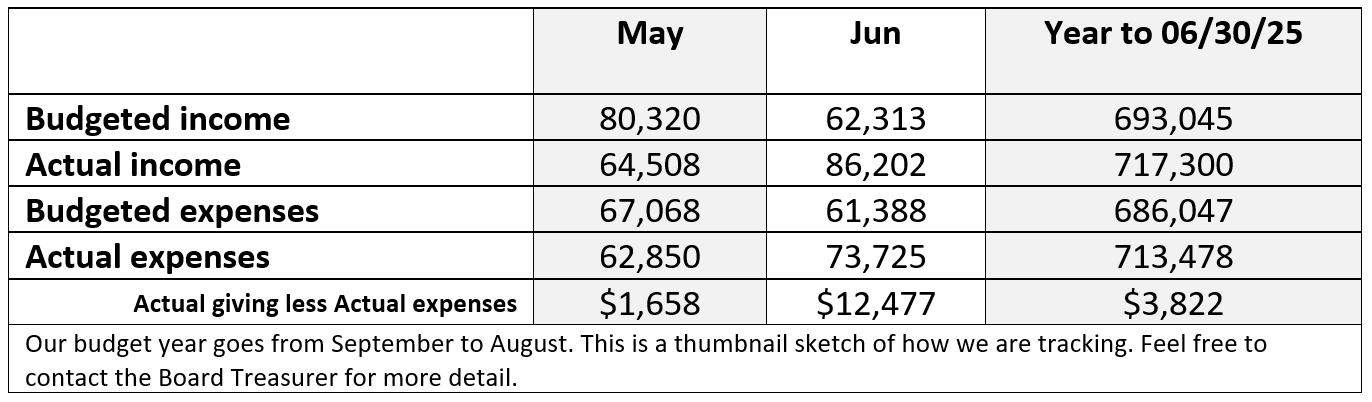 |  | May | Jun | Year to 06/30/25 |
|---|---|---|---|
| Budgeted income | 80,320 | 62,313 | 693,045 |
| Actual income | 64,508 | 86,202 | 717,300 |
| Budgeted expenses | 67,068 | 61,388 | 686,047 |
| Actual expenses | 62,850 | 73,725 | 713,478 |
| Actual giving less Actual expenses | \$1,658 | \$12,477 | \$3,822 |

Our budget year goes from September to August. This is a thumbnail sketch of how we are tracking. Feel free to contact the Board Treasurer for more detail.